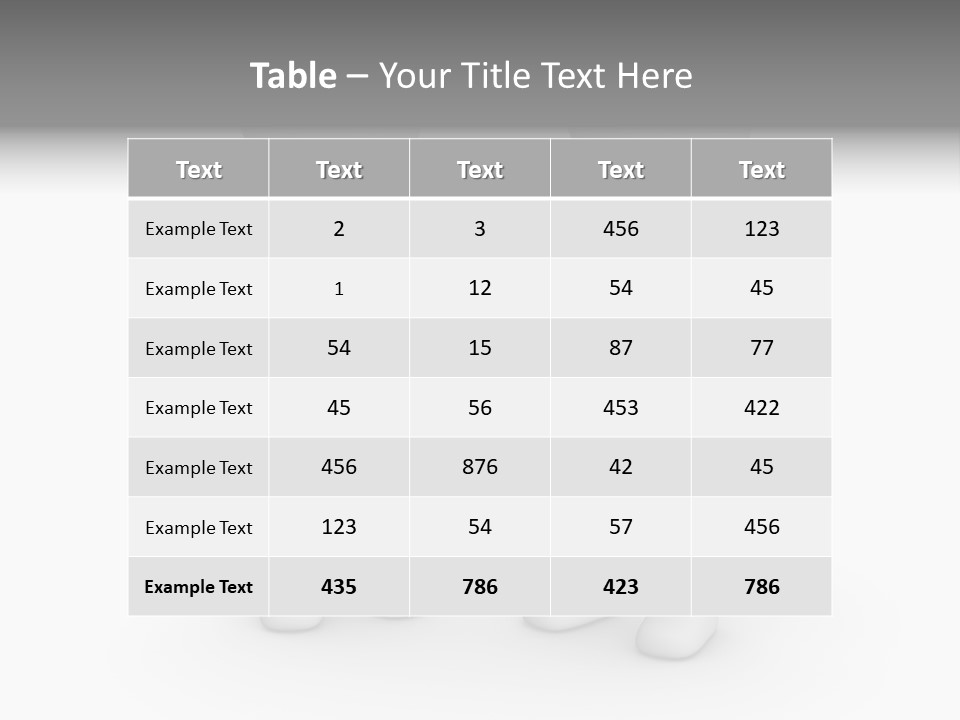 Table – Your Title Text Here

| Text | Text | Text | Text | Text |
|---|---|---|---|---|
| Example Text | 2 | 3 | 456 | 123 |
| Example Text | 1 | 12 | 54 | 45 |
| Example Text | 54 | 15 | 87 | 77 |
| Example Text | 45 | 56 | 453 | 422 |
| Example Text | 456 | 876 | 42 | 45 |
| Example Text | 123 | 54 | 57 | 456 |
| Example Text | 435 | 786 | 423 | 786 |